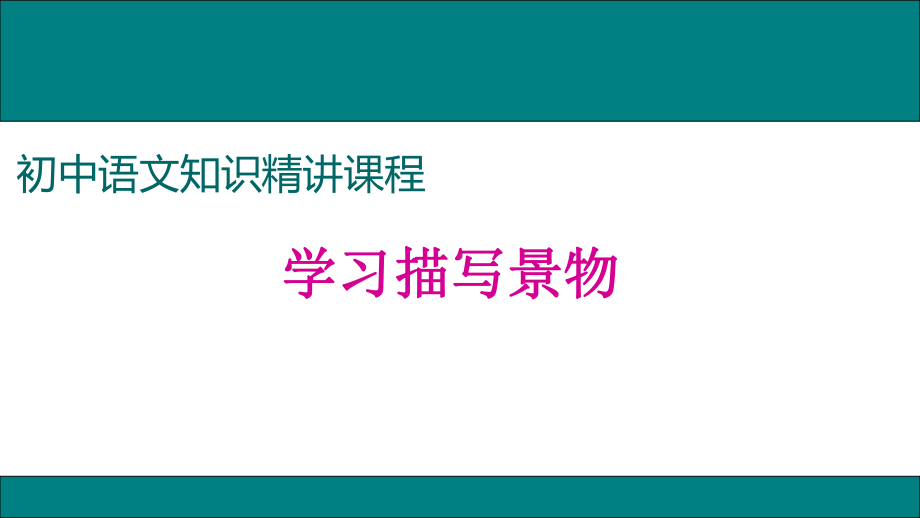 初中语文知识精讲课程

学习描写景物